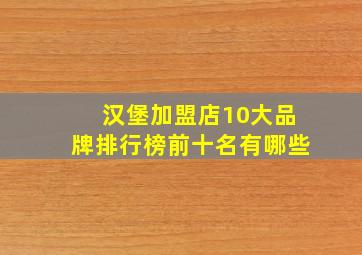 汉堡加盟店10大品牌排行榜前十名有哪些